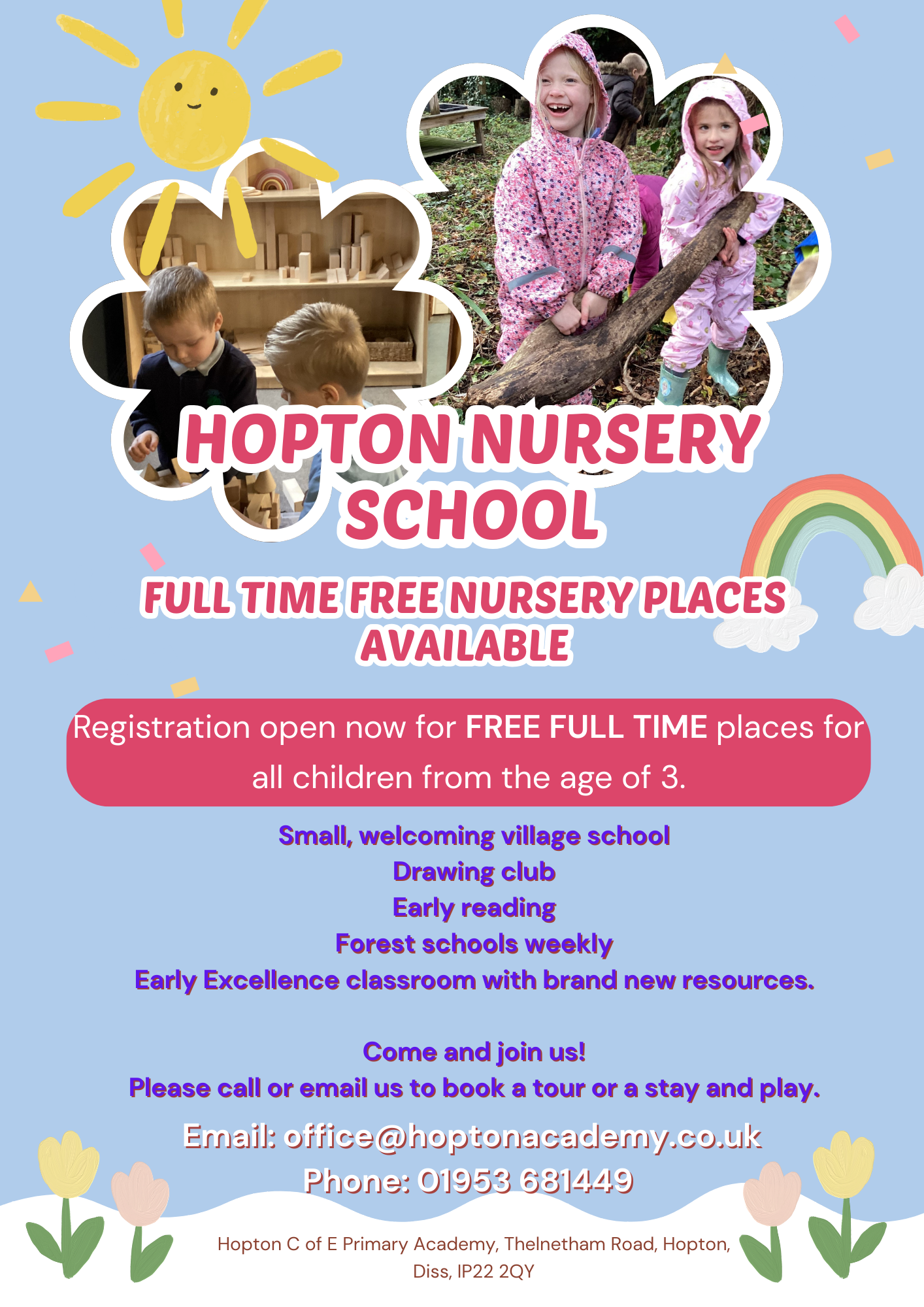 HOPTON NURSERY SCHOOL

FULL TIME FREE NURSERY PLACES AVAILABLE

Registration open now for FREE FULL TIME places for all children from the age of 3.

Small, welcoming village school
Drawing club
Early reading
Forest schools weekly
Early Excellence classroom with brand new resources.

Come and join us!
Please call or email us to book a tour or a stay and play.

Email: office@hoptonacademy.co.uk
Phone: 01953 681449

Hopton C of E Primary Academy, Thelnetham Road, Hopton, Diss, IP22 2QY